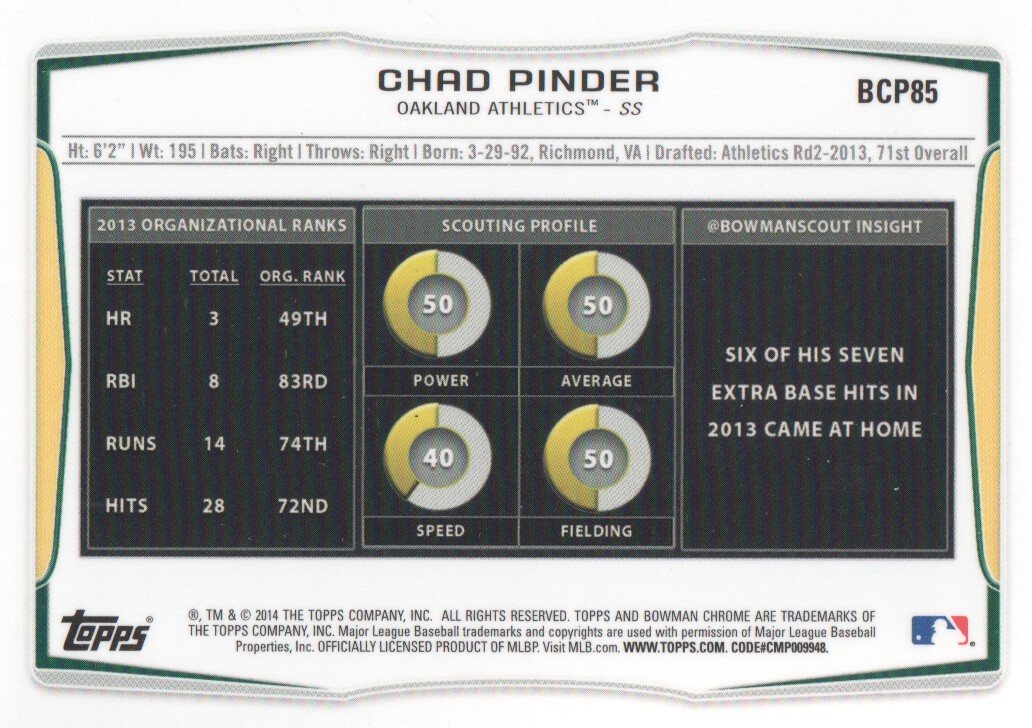 CHAD PINDER
OAKLAND ATHLETICS™ - SS

BCP85

Ht: 6'2" | Wt: 195 | Bats: Right | Throws: Right | Born: 3-29-92, Richmond, VA | Drafted: Athletics Rd2-2013, 71st Overall

2013 ORGANIZATIONAL RANKS

| STAT | TOTAL | ORG. RANK |
|---|---|---|
| HR | 3 | 49TH |
| RBI | 8 | 83RD |
| RUNS | 14 | 74TH |
| HITS | 28 | 72ND |

SCOUTING PROFILE

50
POWER

50
AVERAGE

40
SPEED

50
FIELDING

@BOWMANSCOUT INSIGHT

SIX OF HIS SEVEN EXTRA BASE HITS IN 2013 CAME AT HOME

topps®

®, TM & © 2014 THE TOPPS COMPANY, INC. ALL RIGHTS RESERVED. TOPPS AND BOWMAN CHROME ARE TRADEMARKS OF THE TOPPS COMPANY, INC. Major League Baseball trademarks and copyrights are used with permission of Major League Baseball Properties, Inc. OFFICIALLY LICENSED PRODUCT OF MLBP. Visit MLB.com. WWW.TOPPS.COM. CODE#CMP009948.